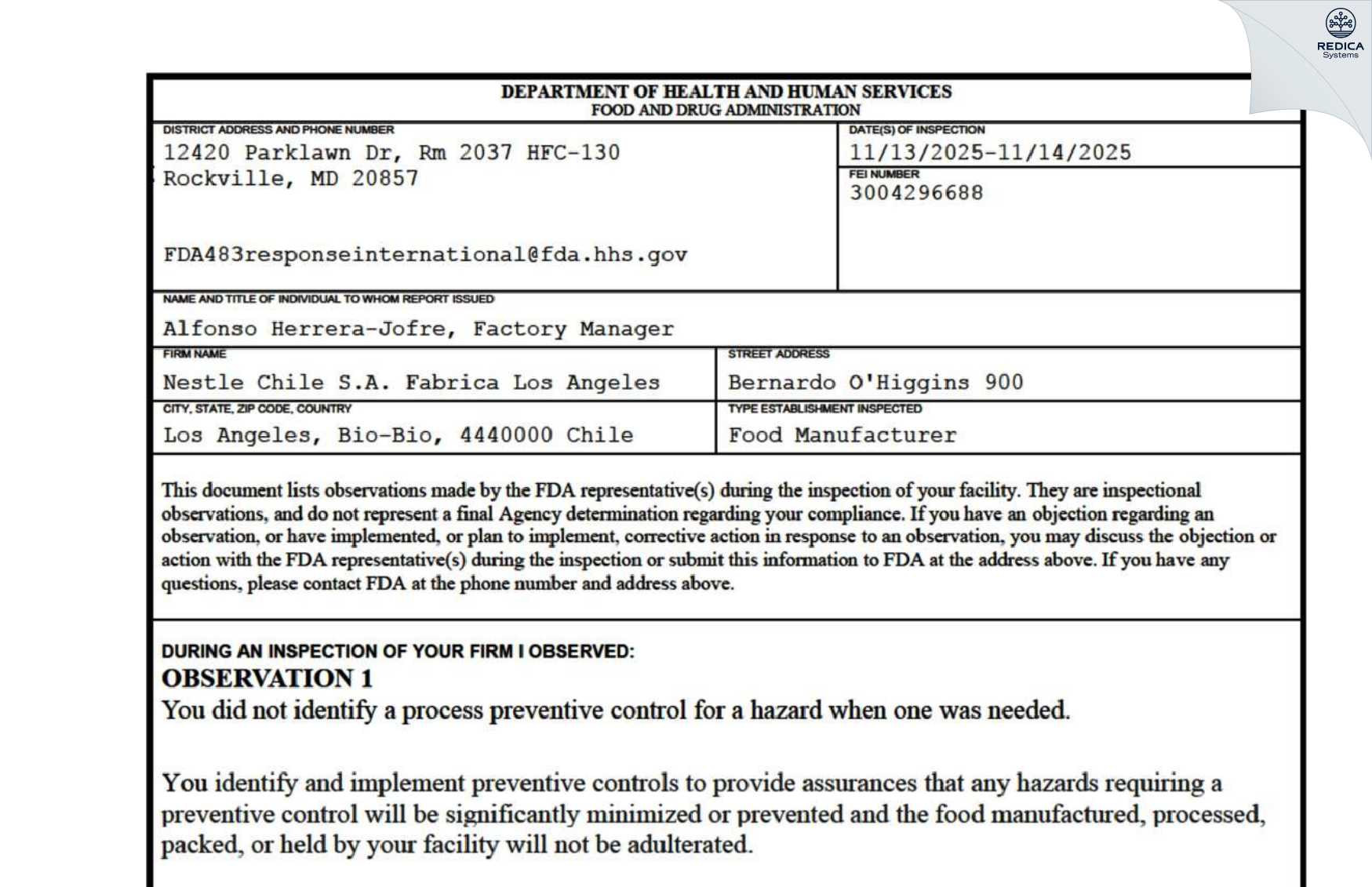 REDICA
Systems

DEPARTMENT OF HEALTH AND HUMAN SERVICES
FOOD AND DRUG ADMINISTRATION

DISTRICT ADDRESS AND PHONE NUMBER
12420 Parklawn Dr, Rm 2037 HFC-130
Rockville, MD 20857

FDA483responseinternational@fda.hhs.gov

DATE(S) OF INSPECTION
11/13/2025-11/14/2025

FEI NUMBER
3004296688

NAME AND TITLE OF INDIVIDUAL TO WHOM REPORT ISSUED
Alfonso Herrera-Jofre, Factory Manager

FIRM NAME
Nestle Chile S.A. Fabrica Los Angeles

STREET ADDRESS
Bernardo O'Higgins 900

CITY, STATE, ZIP CODE, COUNTRY
Los Angeles, Bio-Bio, 4440000 Chile

TYPE ESTABLISHMENT INSPECTED
Food Manufacturer

This document lists observations made by the FDA representative(s) during the inspection of your facility. They are inspectional observations, and do not represent a final Agency determination regarding your compliance. If you have an objection regarding an observation, or have implemented, or plan to implement, corrective action in response to an observation, you may discuss the objection or action with the FDA representative(s) during the inspection or submit this information to FDA at the address above. If you have any questions, please contact FDA at the phone number and address above.

DURING AN INSPECTION OF YOUR FIRM I OBSERVED:
OBSERVATION 1
You did not identify a process preventive control for a hazard when one was needed.

You identify and implement preventive controls to provide assurances that any hazards requiring a preventive control will be significantly minimized or prevented and the food manufactured, processed, packed, or held by your facility will not be adulterated.